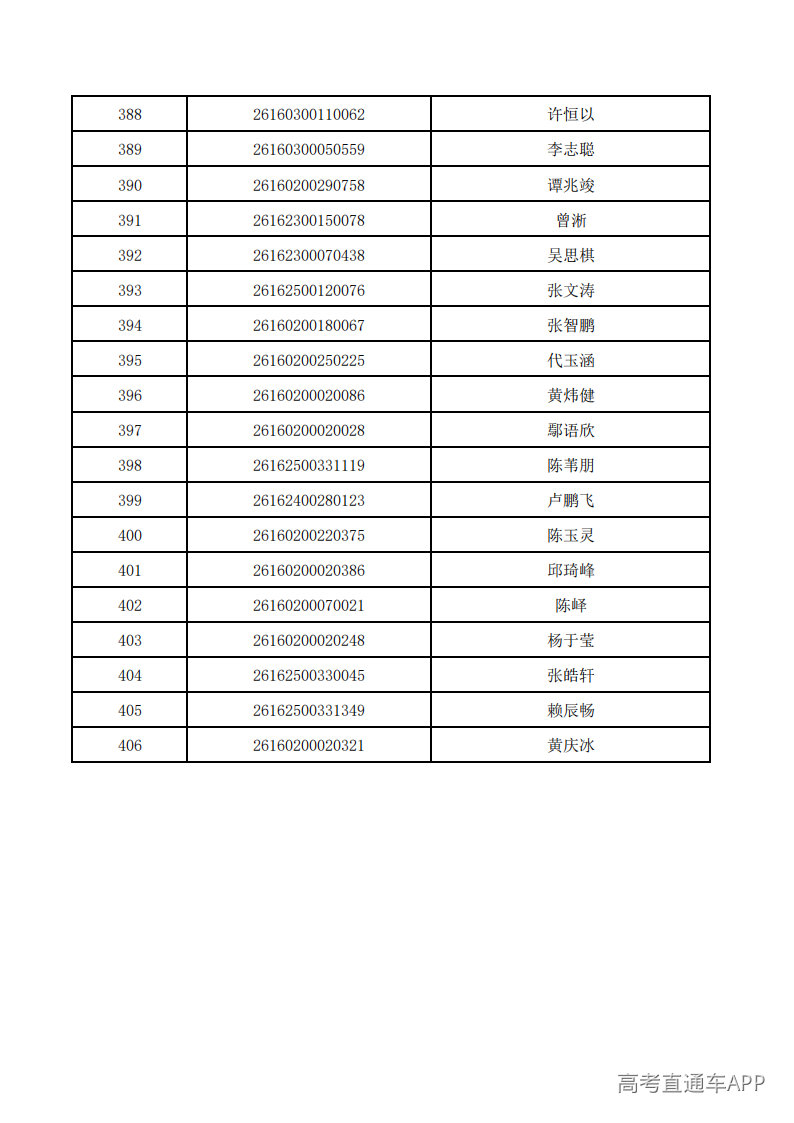 | 388 | 26160300110062 | 许恒以 |
|---|---|---|
| 389 | 26160300050559 | 李志聪 |
| 390 | 26160200290758 | 谭兆竣 |
| 391 | 26162300150078 | 曾淅 |
| 392 | 26162300070438 | 吴思棋 |
| 393 | 26162500120076 | 张文涛 |
| 394 | 26160200180067 | 张智鹏 |
| 395 | 26160200250225 | 代玉涵 |
| 396 | 26160200020086 | 黄炜健 |
| 397 | 26160200020028 | 鄢语欣 |
| 398 | 26162500331119 | 陈苇朋 |
| 399 | 26162400280123 | 卢鹏飞 |
| 400 | 26160200220375 | 陈玉灵 |
| 401 | 26160200020386 | 邱琦峰 |
| 402 | 26160200070021 | 陈峄 |
| 403 | 26160200020248 | 杨于莹 |
| 404 | 26162500330045 | 张皓轩 |
| 405 | 26162500331349 | 赖辰畅 |
| 406 | 26160200020321 | 黄庆冰 |

高考直通车APP